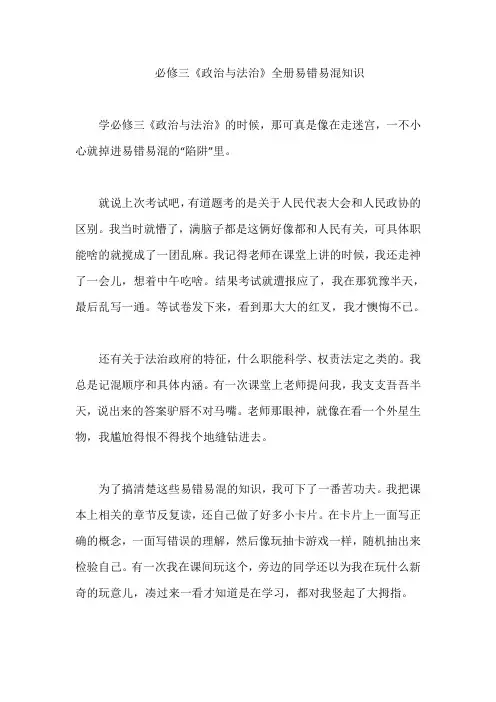 必修三《政治与法治》全册易错易混知识

学必修三《政治与法治》的时候，那可真是像在走迷宫，一不小心就掉进易错易混的“陷阱”里。

就说上次考试吧，有道题考的是关于人民代表大会和人民政协的区别。我当时就懵了，满脑子都是这俩好像都和人民有关，可具体职能啥的就搅成了一团乱麻。我记得老师在课堂上讲的时候，我还走神了一会儿，想着中午吃啥。结果考试就遭报应了，我在那犹豫半天，最后乱写一通。等试卷发下来，看到那大大的红叉，我才懊悔不已。

还有关于法治政府的特征，什么职能科学、权责法定之类的。我总是记混顺序和具体内涵。有一次课堂上老师提问我，我支支吾吾半天，说出来的答案驴唇不对马嘴。老师那眼神，就像在看一个外星生物，我尴尬得恨不得找个地缝钻进去。

为了搞清楚这些易错易混的知识，我可下了一番苦功夫。我把课本上相关的章节反复读，还自己做了好多小卡片。在卡片上一面写正确的概念，一面写错误的理解，然后像玩抽卡游戏一样，随机抽出来检验自己。有一次我在课间玩这个，旁边的同学还以为我在玩什么新奇的玩意儿，凑过来一看才知道是在学习，都对我竖起了大拇指。